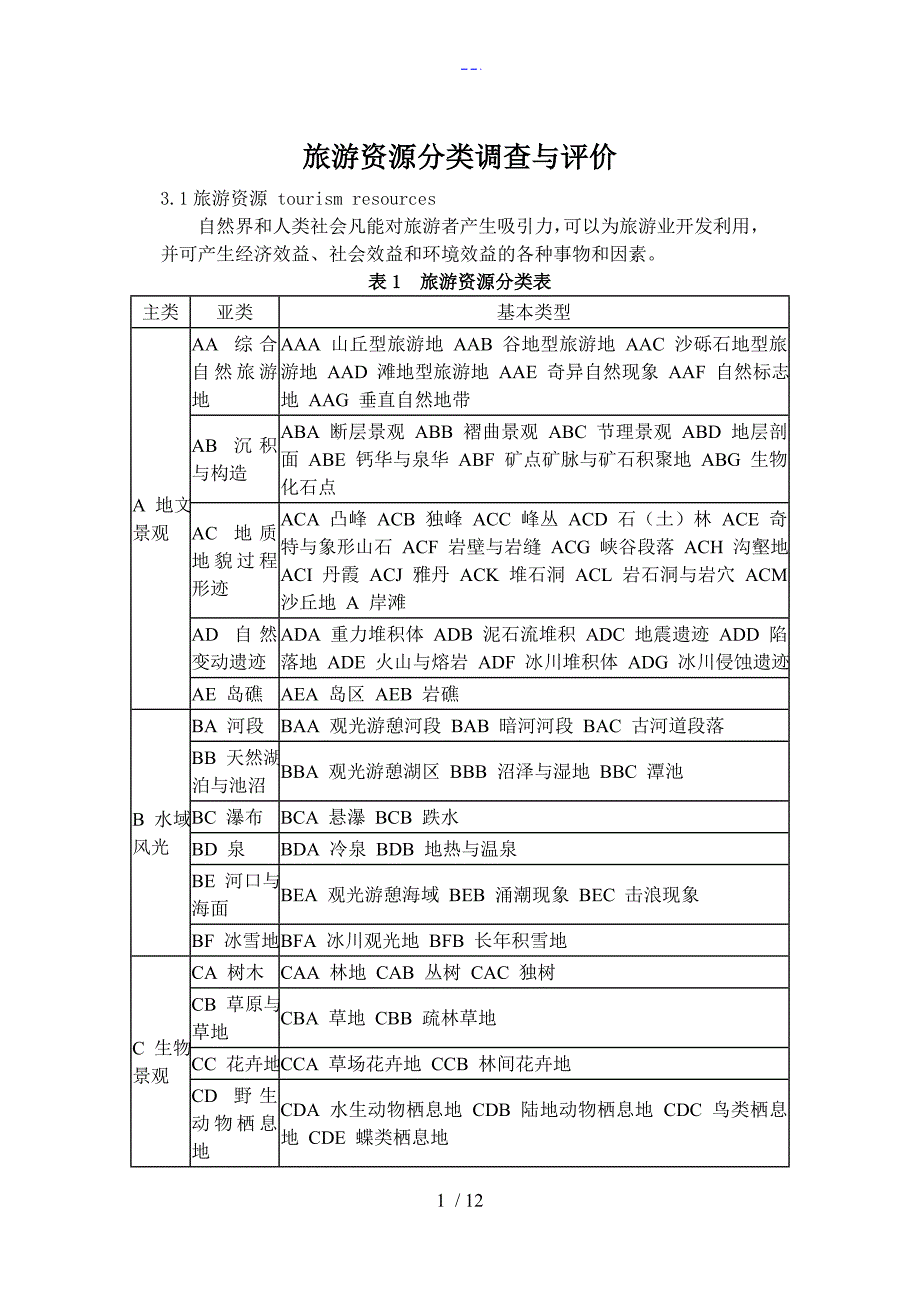 --.

旅游资源分类调查与评价

3.1 旅游资源 tourism resources

自然界和人类社会凡能对旅游者产生吸引力，可以为旅游业开发利用，并可产生经济效益、社会效益和环境效益的各种事物和因素。

表 1 旅游资源分类表

| 主类 | 亚类 | 基本类型 |
|---|---|---|
| A 地文景观 | AA 综合自然旅游地 | AAA 山丘型旅游地 AAB 谷地型旅游地 AAC 沙砾石地型旅游地 AAD 滩地型旅游地 AAE 奇异自然现象 AAF 自然标志地 AAG 垂直自然地带 |
| | AB 沉积与构造 | ABA 断层景观 ABB 褶曲景观 ABC 节理景观 ABD 地层剖面 ABE 钙华与泉华 ABF 矿点矿脉与矿石积聚地 ABG 生物化石点 |
| | AC 地质地貌过程形迹 | ACA 凸峰 ACB 独峰 ACC 峰丛 ACD 石（土）林 ACE 奇特与象形山石 ACF 岩壁与岩缝 ACG 峡谷段落 ACH 沟壑地 ACI 丹霞 ACJ 雅丹 ACK 堆石洞 ACL 岩石洞与岩穴 ACM 沙丘地 A 岸滩 |
| | AD 自然变动遗迹 | ADA 重力堆积体 ADB 泥石流堆积 ADC 地震遗迹 ADD 陷落地 ADE 火山与熔岩 ADF 冰川堆积体 ADG 冰川侵蚀遗迹 |
| | AE 岛礁 | AEA 岛区 AEB 岩礁 |
| B 水域风光 | BA 河段 | BAA 观光游憩河段 BAB 暗河河段 BAC 古河道段落 |
| | BB 天然湖泊与池沼 | BBA 观光游憩湖区 BBB 沼泽与湿地 BBC 潭池 |
| | BC 瀑布 | BCA 悬瀑 BCB 跌水 |
| | BD 泉 | BDA 冷泉 BDB 地热与温泉 |
| | BE 河口与海面 | BEA 观光游憩海域 BEB 涌潮现象 BEC 击浪现象 |
| | BF 冰雪地 | BFA 冰川观光地 BFB 长年积雪地 |
| C 生物景观 | CA 树木 | CAA 林地 CAB 丛树 CAC 独树 |
| | CB 草原与草地 | CBA 草地 CBB 疏林草地 |
| | CC 花卉地 | CCA 草场花卉地 CCB 林间花卉地 |
| | CD 野生动物栖息地 | CDA 水生动物栖息地 CDB 陆地动物栖息地 CDC 鸟类栖息地 CDE 蝶类栖息地 |

1 / 12